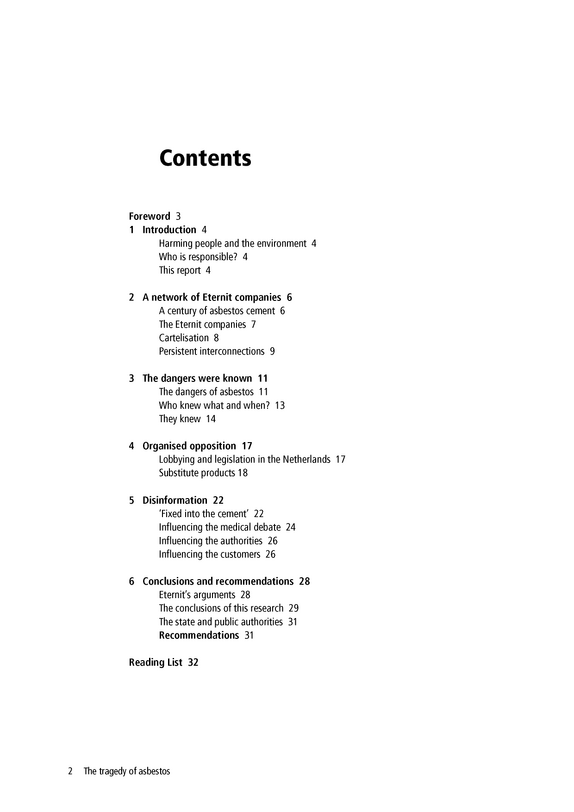 Contents

Foreword 3
1 Introduction 4
Harming people and the environment 4
Who is responsible? 4
This report 4

2 A network of Eternit companies 6
A century of asbestos cement 6
The Eternit companies 7
Cartelisation 8
Persistent interconnections 9

3 The dangers were known 11
The dangers of asbestos 11
Who knew what and when? 13
They knew 14

4 Organised opposition 17
Lobbying and legislation in the Netherlands 17
Substitute products 18

5 Disinformation 22
'Fixed into the cement' 22
Influencing the medical debate 24
Influencing the authorities 26
Influencing the customers 26

6 Conclusions and recommendations 28
Eternit's arguments 28
The conclusions of this research 29
The state and public authorities 31
Recommendations 31

Reading List 32

2 The tragedy of asbestos